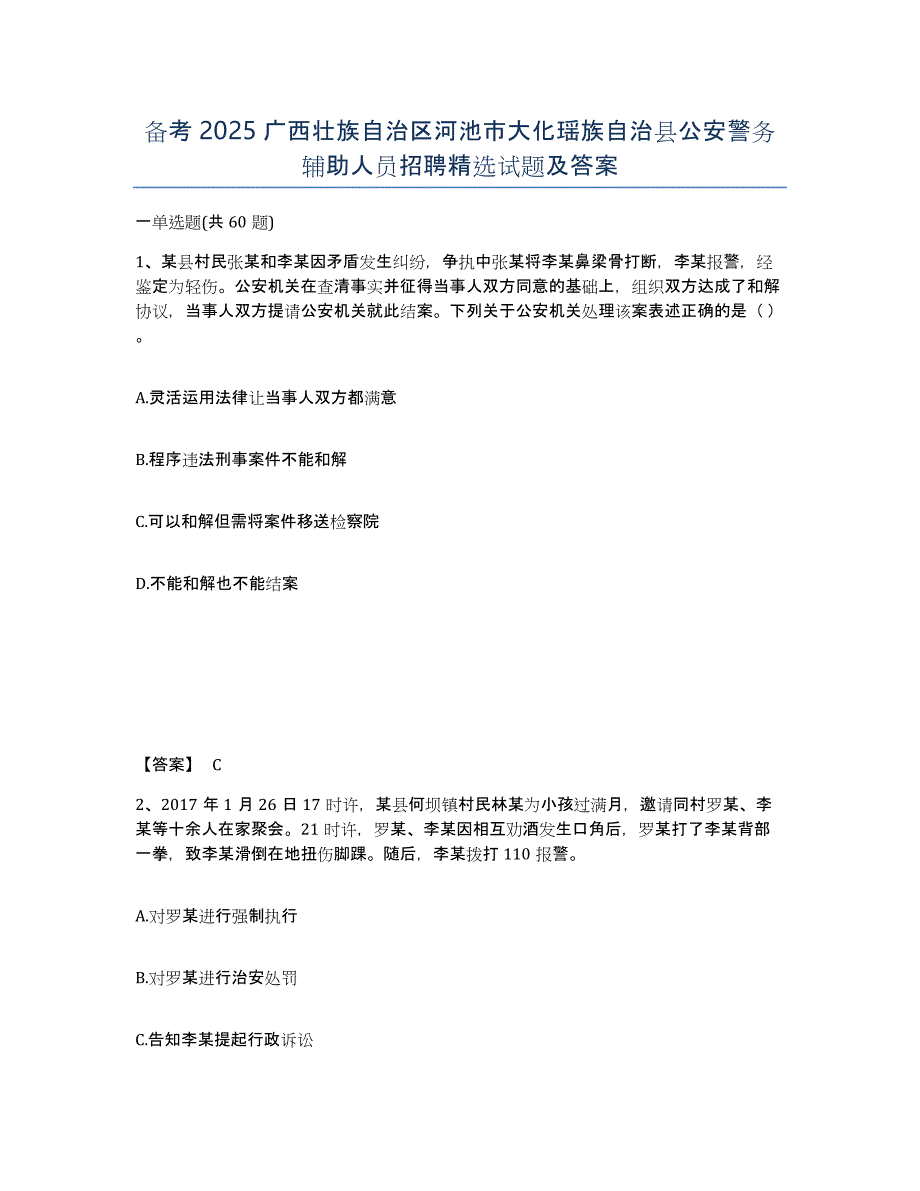 备考 2025 广西壮族自治区河池市大化瑶族自治县公安警务辅助人员招聘精选试题及答案

一单选题(共 60 题)

1、某县村民张某和李某因矛盾发生纠纷，争执中张某将李某鼻梁骨打断，李某报警，经鉴定为轻伤。公安机关在查清事实并征得当事人双方同意的基础上，组织双方达成了和解协议，当事人双方提请公安机关就此结案。下列关于公安机关处理该案表述正确的是（ ）。

A.灵活运用法律让当事人双方都满意

B.程序违法刑事案件不能和解

C.可以和解但需将案件移送检察院

D.不能和解也不能结案

【答案】 C

2、2017 年 1 月 26 日 17 时许，某县何坝镇村民林某为小孩过满月，邀请同村罗某、李某等十余人在家聚会。21 时许，罗某、李某因相互劝酒发生口角后，罗某打了李某背部一拳，致李某滑倒在地扭伤脚踝。随后，李某拨打 110 报警。

A.对罗某进行强制执行

B.对罗某进行治安处罚

C.告知李某提起行政诉讼